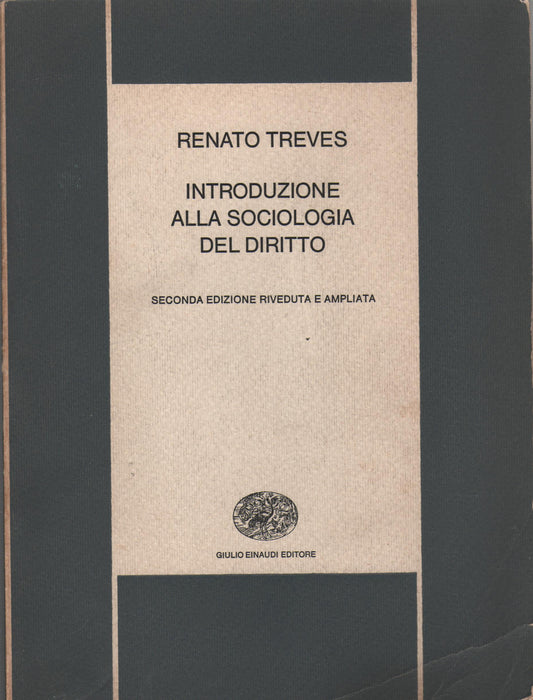 RENATO TREVES

INTRODUZIONE
ALLA SOCIOLOGIA
DEL DIRITTO

SECONDA EDIZIONE RIVEDUTA E AMPLIATA

GIULIO EINAUDI EDITORE